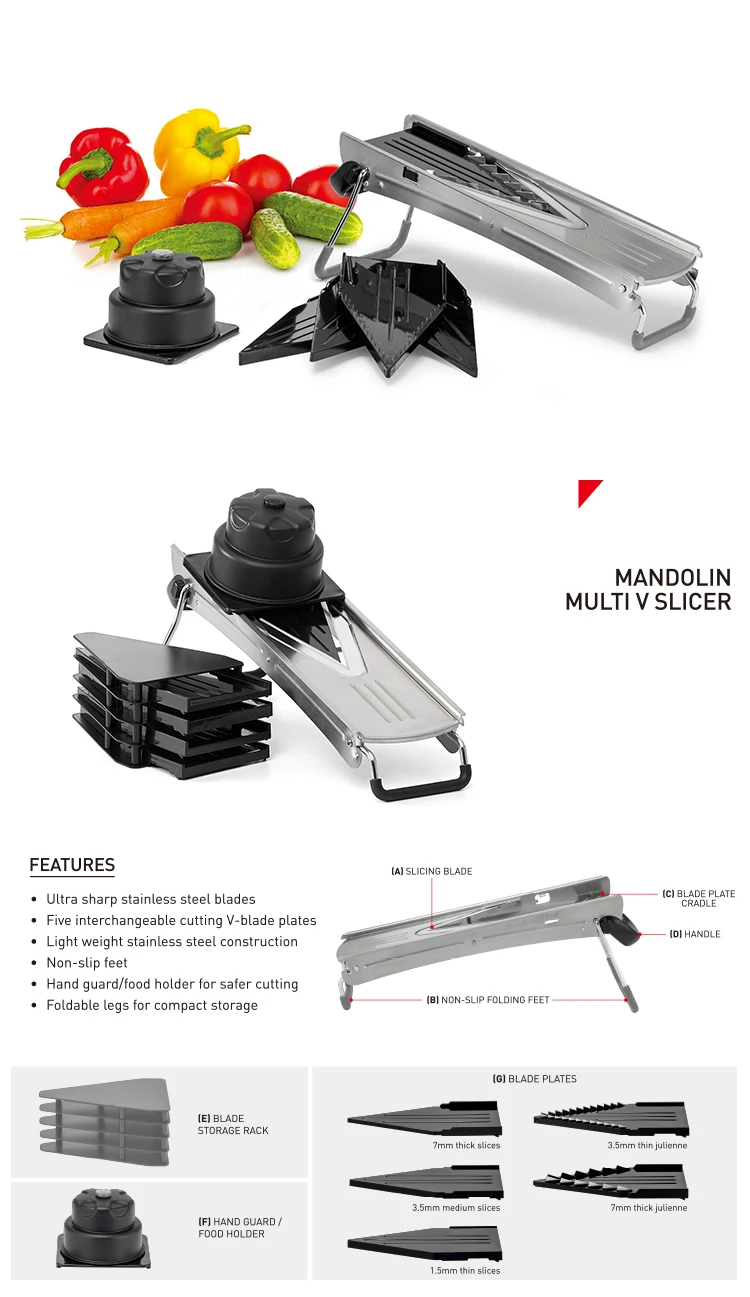 MANDOLIN
MULTI V SLICER

FEATURES

• Ultra sharp stainless steel blades
• Five interchangeable cutting V-blade plates
• Light weight stainless steel construction
• Non-slip feet
• Hand guard/food holder for safer cutting
• Foldable legs for compact storage

(A) SLICING BLADE
(C) BLADE PLATE CRADLE
(D) HANDLE
(B) NON-SLIP FOLDING FEET

(E) BLADE STORAGE RACK

(F) HAND GUARD / FOOD HOLDER

(G) BLADE PLATES

7mm thick slices
3.5mm thin julienne
3.5mm medium slices
7mm thick julienne
1.5mm thin slices